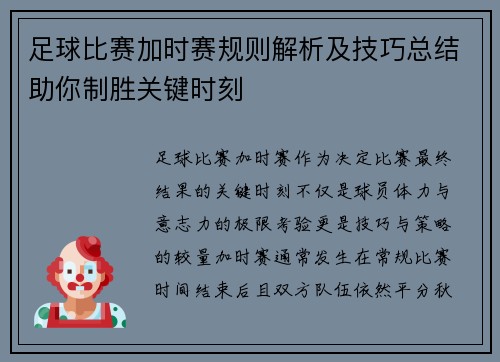 足球比赛加时赛规则解析及技巧总结助你制胜关键时刻

足球比赛加时赛作为决定比赛最终结果的关键时刻不仅是球员体力与意志力的极限考验更是技巧与策略的较量加时赛通常发生在常规比赛时间结束后且双方队伍依然平分秋